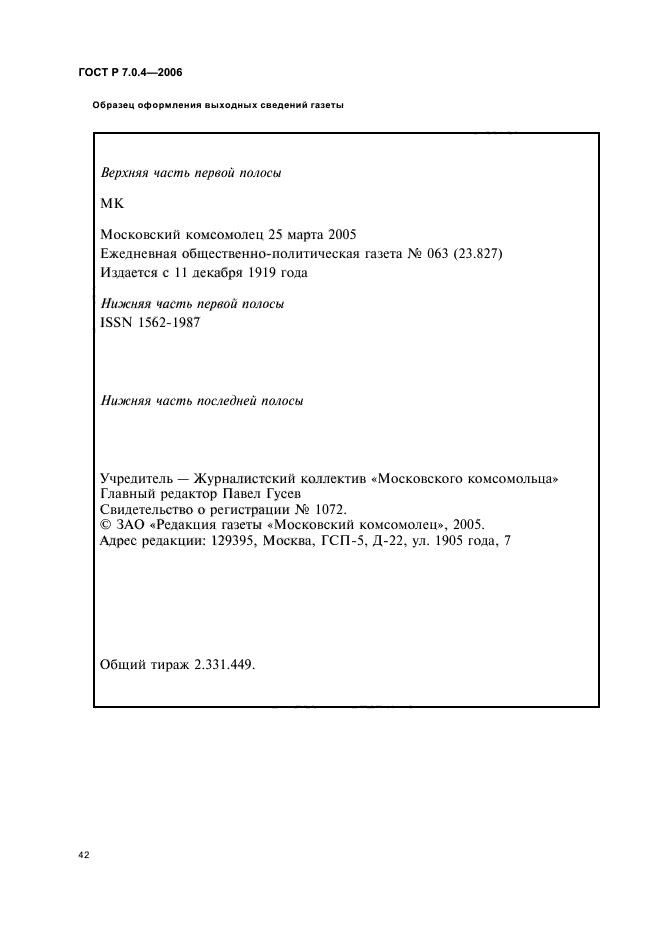 ГОСТ Р 7.0.4—2006

Образец оформления выходных сведений газеты

Верхняя часть первой полосы

МК

Московский комсомолец 25 марта 2005
Ежедневная общественно-политическая газета № 063 (23.827)
Издается с 11 декабря 1919 года

Нижняя часть первой полосы
ISSN 1562-1987

Нижняя часть последней полосы

Учредитель — Журналистский коллектив «Московского комсомольца»
Главный редактор Павел Гусев
Свидетельство о регистрации № 1072.
© ЗАО «Редакция газеты «Московский комсомолец», 2005.
Адрес редакции: 129395, Москва, ГСП-5, Д-22, ул. 1905 года, 7

Общий тираж 2.331.449.

42